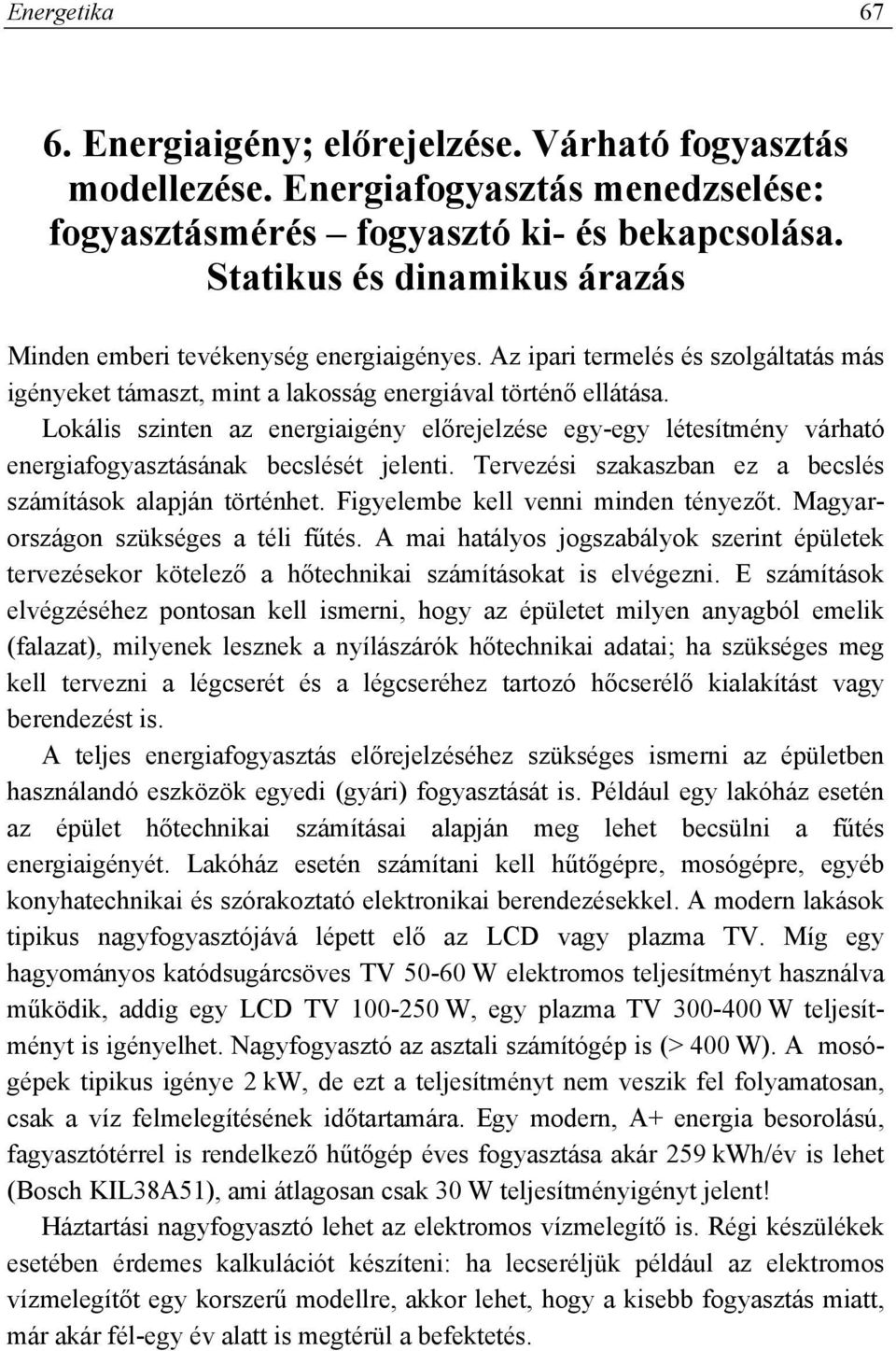 Energetika 67

6. Energiaigény; előrejelzése. Várható fogyasztás modellezése. Energiafogyasztás menedzselése: fogyasztásmérés – fogyasztó ki- és bekapcsolása. Statikus és dinamikus árazás

Minden emberi tevékenység energiaigényes. Az ipari termelés és szolgáltatás más igényeket támaszt, mint a lakosság energiával történő ellátása.

Lokális szinten az energiaigény előrejelzése egy-egy létesítmény várható energiafogyasztásának becslését jelenti. Tervezési szakaszban ez a becslés számítások alapján történhet. Figyelembe kell venni minden tényezőt. Magyarországon szükséges a téli fűtés. A mai hatályos jogszabályok szerint épületek tervezésekor kötelező a hőtechnikai számításokat is elvégezni. E számítások elvégzéséhez pontosan kell ismerni, hogy az épületet milyen anyagból emelik (falazat), milyenek lesznek a nyílászárók hőtechnikai adatai; ha szükséges meg kell tervezni a légcserét és a légcseréhez tartozó hőcserélő kialakítást vagy berendezést is.

A teljes energiafogyasztás előrejelzéséhez szükséges ismerni az épületben használandó eszközök egyedi (gyári) fogyasztását is. Például egy lakóház esetén az épület hőtechnikai számításai alapján meg lehet becsülni a fűtés energiaigényét. Lakóház esetén számítani kell hűtőgépre, mosógépre, egyéb konyhatechnikai és szórakoztató elektronikai berendezésekkel. A modern lakások tipikus nagyfogyasztójává lépett elő az LCD vagy plazma TV. Míg egy hagyományos katódsugárcsöves TV 50-60 W elektromos teljesítményt használva működik, addig egy LCD TV 100-250 W, egy plazma TV 300-400 W teljesítményt is igényelhet. Nagyfogyasztó az asztali számítógép is (> 400 W). A mosógépek tipikus igénye 2 kW, de ezt a teljesítményt nem veszik fel folyamatosan, csak a víz felmelegítésének időtartamára. Egy modern, A+ energia besorolású, fagyasztótérrel is rendelkező hűtőgép éves fogyasztása akár 259 kWh/év is lehet (Bosch KIL38A51), ami átlagosan csak 30 W teljesítményigényt jelent!

Háztartási nagyfogyasztó lehet az elektromos vízmelegítő is. Régi készülékek esetében érdemes kalkulációt készíteni: ha lecseréljük például az elektromos vízmelegítőt egy korszerű modellre, akkor lehet, hogy a kisebb fogyasztás miatt, már akár fél-egy év alatt is megtérül a befektetés.